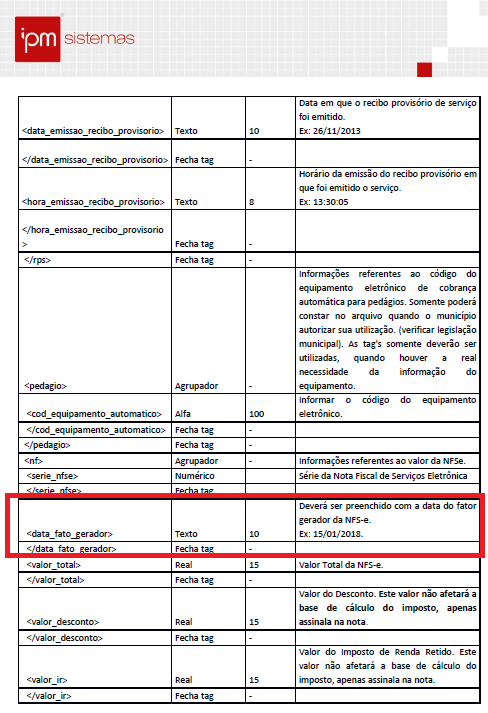 ipm sistemas

| | | | |
|---|---|---|---|
| <data_emissao_recibo_provisorio> | Texto | 10 | Data em que o recibo provisório de serviço foi emitido. Ex: 26/11/2013 |
| </data_emissao_recibo_provisorio> | Fecha tag | - | |
| <hora_emissao_recibo_provisorio> | Texto | 8 | Horário da emissão do recibo provisório em que foi emitido o serviço. Ex: 13:30:05 |
| </hora_emissao_recibo_provisorio> | Fecha tag | - | |
| </rps> | Fecha tag | - | |
| <pedagio> | Agrupador | - | Informações referentes ao código do equipamento eletrônico de cobrança automática para pedágios. Somente poderá constar no arquivo quando o município autorizar sua utilização. (verificar legislação municipal). As tag's somente deverão ser utilizadas, quando houver a real necessidade da informação do equipamento. |
| <cod_equipamento_automatico> | Alfa | 100 | Informar o código do equipamento eletrônico. |
| </cod_equipamento_automatico> | Fecha tag | - | |
| </pedagio> | Fecha tag | - | |
| <nf> | Agrupador | - | Informações referentes ao valor da NFSe. |
| <serie_nfse> | Numérico | | Série da Nota Fiscal de Serviços Eletrônica |
| </serie_nfse> | Fecha tag | | |
| <data_fato_gerador> | Texto | 10 | Deverá ser preenchido com a data do fator gerador da NFS-e. Ex: 15/01/2018. |
| </data_fato_gerador> | Fecha tag | - | |
| <valor_total> | Real | 15 | Valor Total da NFS-e. |
| </valor_total> | Fecha tag | - | |
| <valor_desconto> | Real | 15 | Valor do Desconto. Este valor não afetará a base de cálculo do imposto, apenas assinala na nota. |
| </valor_desconto> | Fecha tag | - | |
| <valor_ir> | Real | 15 | Valor do Imposto de Renda Retido. Este valor não afetará a base de cálculo do imposto, apenas assinala na nota. |
| </valor_ir> | Fecha tag | - | |